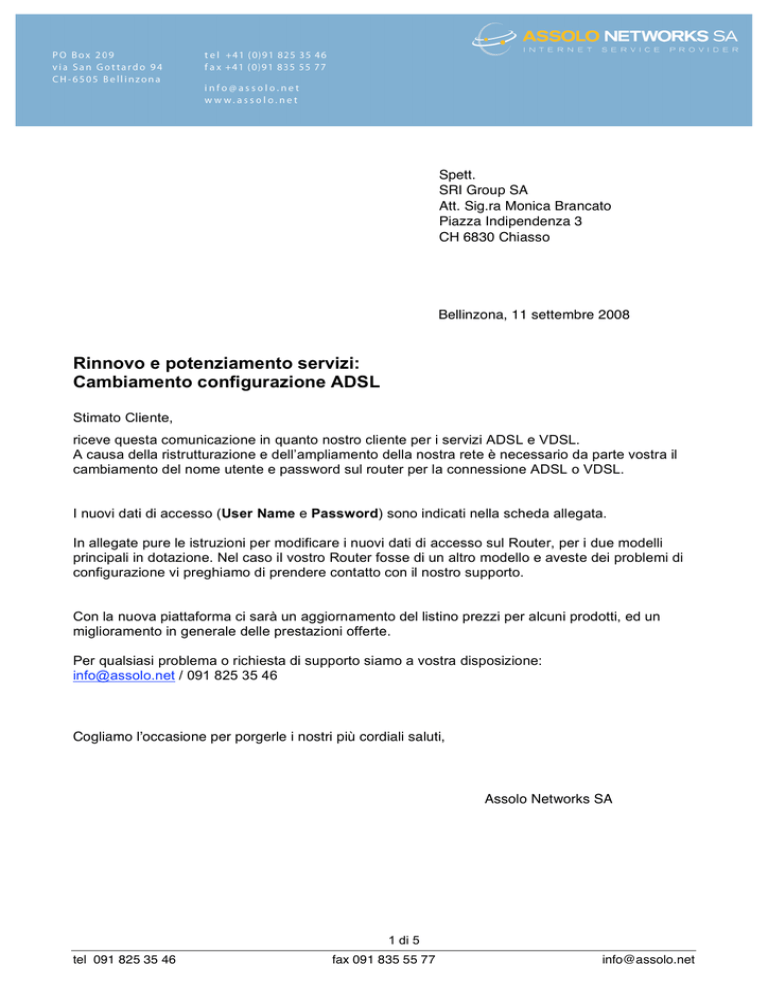 PO Box 209
via San Gottardo 94
CH-6505 Bellinzona

tel +41 (0)91 825 35 46
fax +41 (0)91 835 55 77

info@assolo.net
www.assolo.net

ASSOLO NETWORKS SA
INTERNET SERVICE PROVIDER

Spett.
SRI Group SA
Att. Sig.ra Monica Brancato
Piazza Indipendenza 3
CH 6830 Chiasso

Bellinzona, 11 settembre 2008

Rinnovo e potenziamento servizi:
Cambiamento configurazione ADSL

Stimato Cliente,

riceve questa comunicazione in quanto nostro cliente per i servizi ADSL e VDSL.
A causa della ristrutturazione e dell'ampliamento della nostra rete è necessario da parte vostra il cambiamento del nome utente e password sul router per la connessione ADSL o VDSL.

I nuovi dati di accesso (User Name e Password) sono indicati nella scheda allegata.

In allegate pure le istruzioni per modificare i nuovi dati di accesso sul Router, per i due modelli principali in dotazione. Nel caso il vostro Router fosse di un altro modello e aveste dei problemi di configurazione vi preghiamo di prendere contatto con il nostro supporto.

Con la nuova piattaforma ci sarà un aggiornamento del listino prezzi per alcuni prodotti, ed un miglioramento in generale delle prestazioni offerte.

Per qualsiasi problema o richiesta di supporto siamo a vostra disposizione:
info@assolo.net / 091 825 35 46

Cogliamo l'occasione per porgerle i nostri più cordiali saluti,

Assolo Networks SA

1 di 5

tel 091 825 35 46
fax 091 835 55 77
info@assolo.net